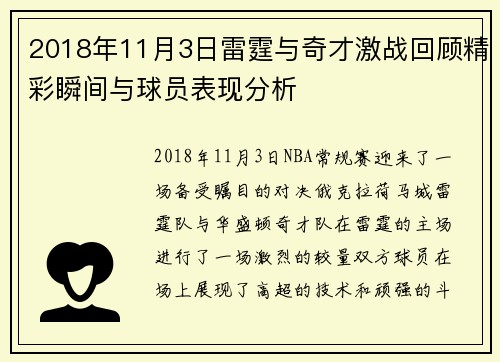 2018年11月3日雷霆与奇才激战回顾精彩瞬间与球员表现分析

2018年11月3日NBA常规赛迎来了一场备受瞩目的对决俄克拉荷马城雷霆队与华盛顿奇才队在雷霆的主场进行了一场激烈的较量双方球员在场上展现了高超的技术和顽强的斗